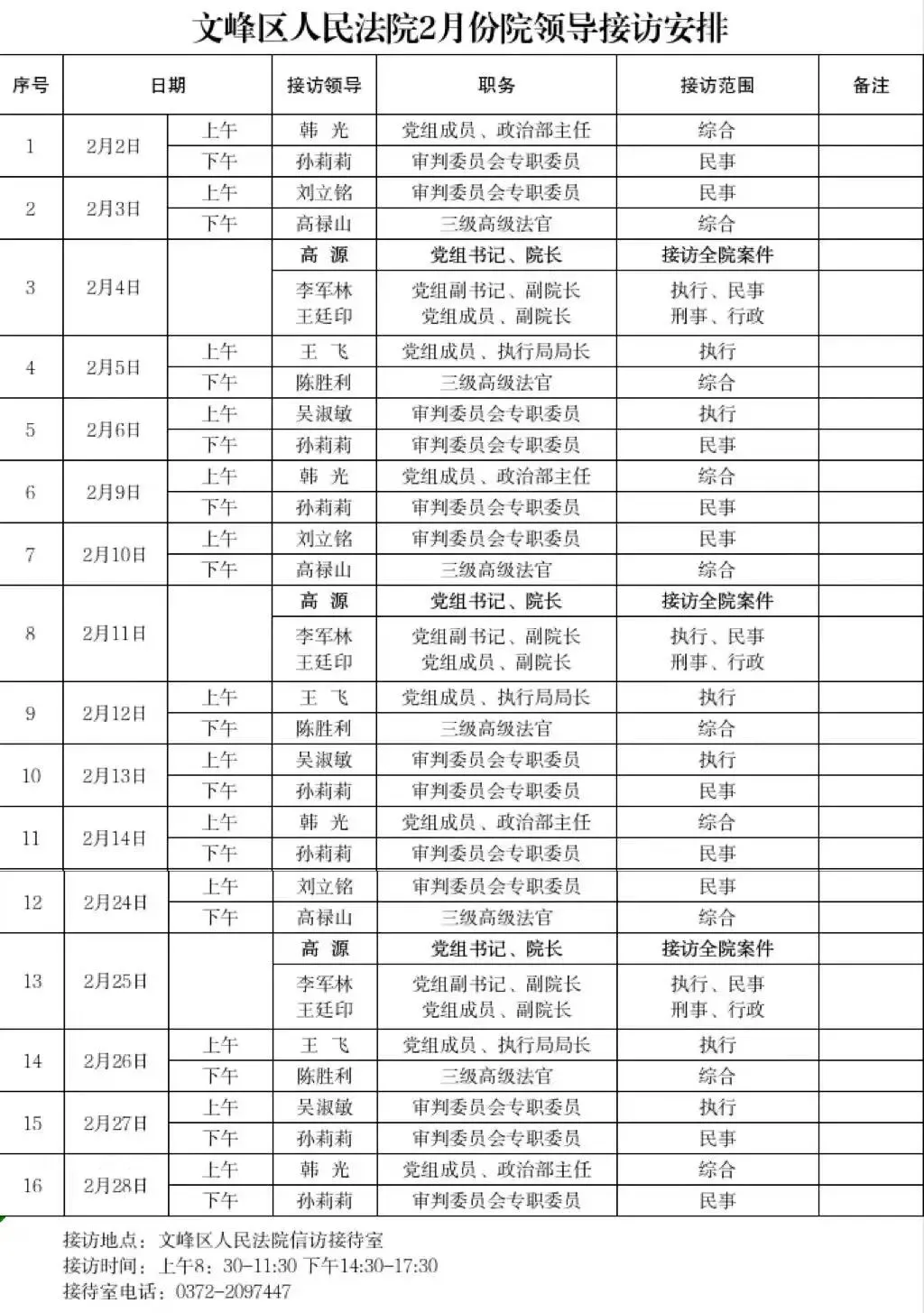 文峰区人民法院2月份院领导接访安排

| 序号 | 日期 | | 接访领导 | 职务 | 接访范围 | 备注 |
|---|---|---|---|---|---|---|
| 1 | 2月2日 | 上午 | 韩 光 | 党组成员、政治部主任 | 综合 | |
| | | 下午 | 孙莉莉 | 审判委员会专职委员 | 民事 | |
| 2 | 2月3日 | 上午 | 刘立铭 | 审判委员会专职委员 | 民事 | |
| | | 下午 | 高禄山 | 三级高级法官 | 综合 | |
| 3 | 2月4日 | | 高 源 | 党组书记、院长 | 接访全院案件 | |
| | | | 李军林 王廷印 | 党组副书记、副院长 党组成员、副院长 | 执行、民事 刑事、行政 | |
| 4 | 2月5日 | 上午 | 王 飞 | 党组成员、执行局局长 | 执行 | |
| | | 下午 | 陈胜利 | 三级高级法官 | 综合 | |
| 5 | 2月6日 | 上午 | 吴淑敏 | 审判委员会专职委员 | 执行 | |
| | | 下午 | 孙莉莉 | 审判委员会专职委员 | 民事 | |
| 6 | 2月9日 | 上午 | 韩 光 | 党组成员、政治部主任 | 综合 | |
| | | 下午 | 孙莉莉 | 审判委员会专职委员 | 民事 | |
| 7 | 2月10日 | 上午 | 刘立铭 | 审判委员会专职委员 | 民事 | |
| | | 下午 | 高禄山 | 三级高级法官 | 综合 | |
| 8 | 2月11日 | | 高 源 | 党组书记、院长 | 接访全院案件 | |
| | | | 李军林 王廷印 | 党组副书记、副院长 党组成员、副院长 | 执行、民事 刑事、行政 | |
| 9 | 2月12日 | 上午 | 王 飞 | 党组成员、执行局局长 | 执行 | |
| | | 下午 | 陈胜利 | 三级高级法官 | 综合 | |
| 10 | 2月13日 | 上午 | 吴淑敏 | 审判委员会专职委员 | 执行 | |
| | | 下午 | 孙莉莉 | 审判委员会专职委员 | 民事 | |
| 11 | 2月14日 | 上午 | 韩 光 | 党组成员、政治部主任 | 综合 | |
| | | 下午 | 孙莉莉 | 审判委员会专职委员 | 民事 | |
| 12 | 2月24日 | 上午 | 刘立铭 | 审判委员会专职委员 | 民事 | |
| | | 下午 | 高禄山 | 三级高级法官 | 综合 | |
| 13 | 2月25日 | | 高 源 | 党组书记、院长 | 接访全院案件 | |
| | | | 李军林 王廷印 | 党组副书记、副院长 党组成员、副院长 | 执行、民事 刑事、行政 | |
| 14 | 2月26日 | 上午 | 王 飞 | 党组成员、执行局局长 | 执行 | |
| | | 下午 | 陈胜利 | 三级高级法官 | 综合 | |
| 15 | 2月27日 | 上午 | 吴淑敏 | 审判委员会专职委员 | 执行 | |
| | | 下午 | 孙莉莉 | 审判委员会专职委员 | 民事 | |
| 16 | 2月28日 | 上午 | 韩 光 | 党组成员、政治部主任 | 综合 | |
| | | 下午 | 孙莉莉 | 审判委员会专职委员 | 民事 | |

接访地点：文峰区人民法院信访接待室
接访时间：上午8：30-11:30 下午14:30-17:30
接待室电话：0372-2097447